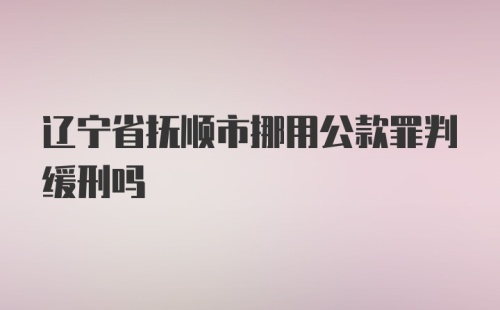 辽宁省抚顺市挪用公款罪判缓刑吗